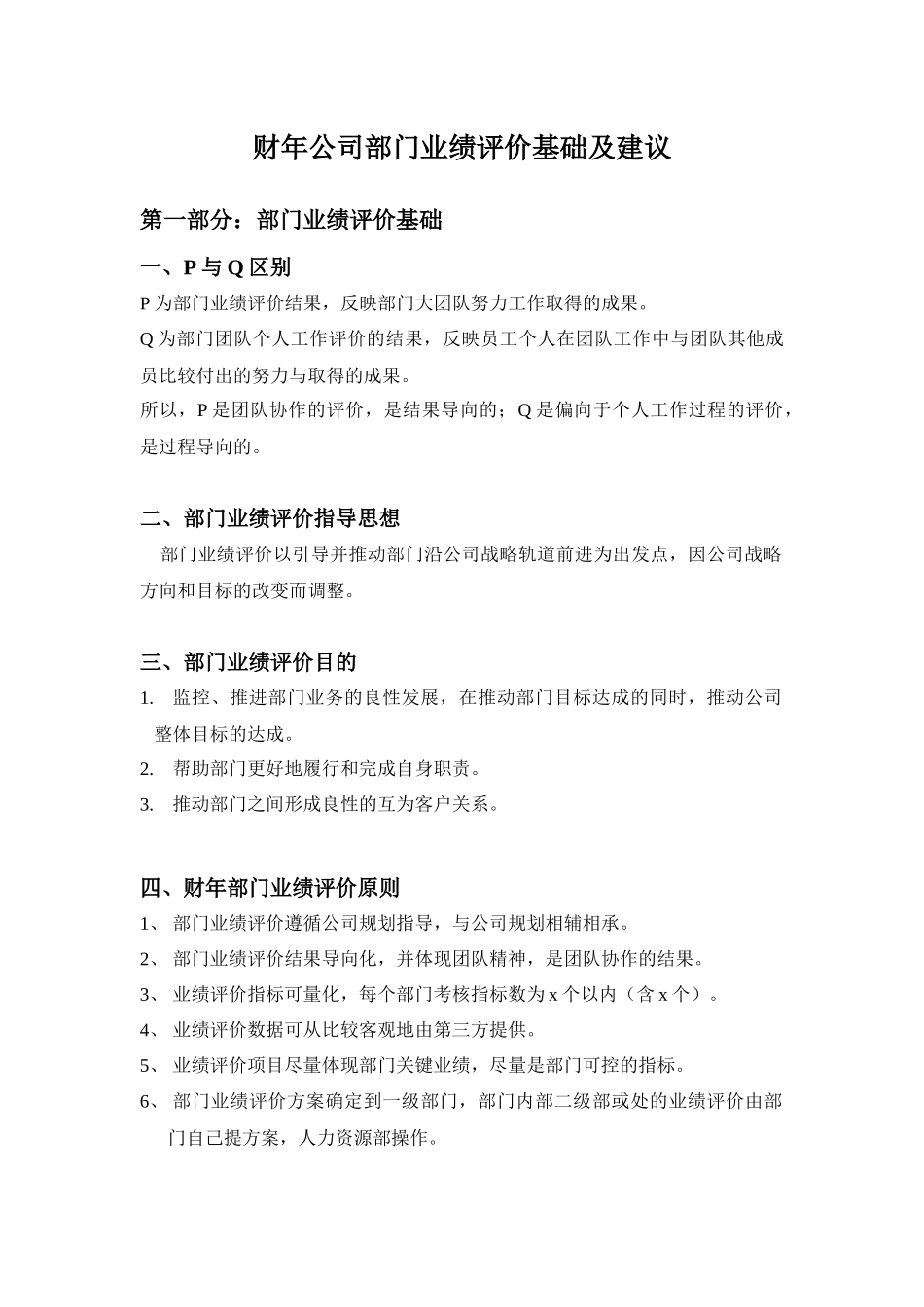 财年公司部门业绩评价基础及建议

第一部分：部门业绩评价基础

一、P 与 Q 区别

P 为部门业绩评价结果，反映部门大团队努力工作取得的成果。

Q 为部门团队个人工作评价的结果，反映员工个人在团队工作中与团队其他成员比较付出的努力与取得的成果。

所以，P 是团队协作的评价，是结果导向的；Q 是偏向于个人工作过程的评价，是过程导向的。

二、部门业绩评价指导思想

部门业绩评价以引导并推动部门沿公司战略轨道前进为出发点，因公司战略方向和目标的改变而调整。

三、部门业绩评价目的

1. 监控、推进部门业务的良性发展，在推动部门目标达成的同时，推动公司整体目标的达成。

2. 帮助部门更好地履行和完成自身职责。

3. 推动部门之间形成良性的互为客户关系。

四、财年部门业绩评价原则

1、 部门业绩评价遵循公司规划指导，与公司规划相辅相承。

2、 部门业绩评价结果导向化，并体现团队精神，是团队协作的结果。

3、 业绩评价指标可量化，每个部门考核指标数为 x 个以内（含 x 个）。

4、 业绩评价数据可从比较客观地由第三方提供。

5、 业绩评价项目尽量体现部门关键业绩，尽量是部门可控的指标。

6、 部门业绩评价方案确定到一级部门，部门内部二级部或处的业绩评价由部门自己提方案，人力资源部操作。